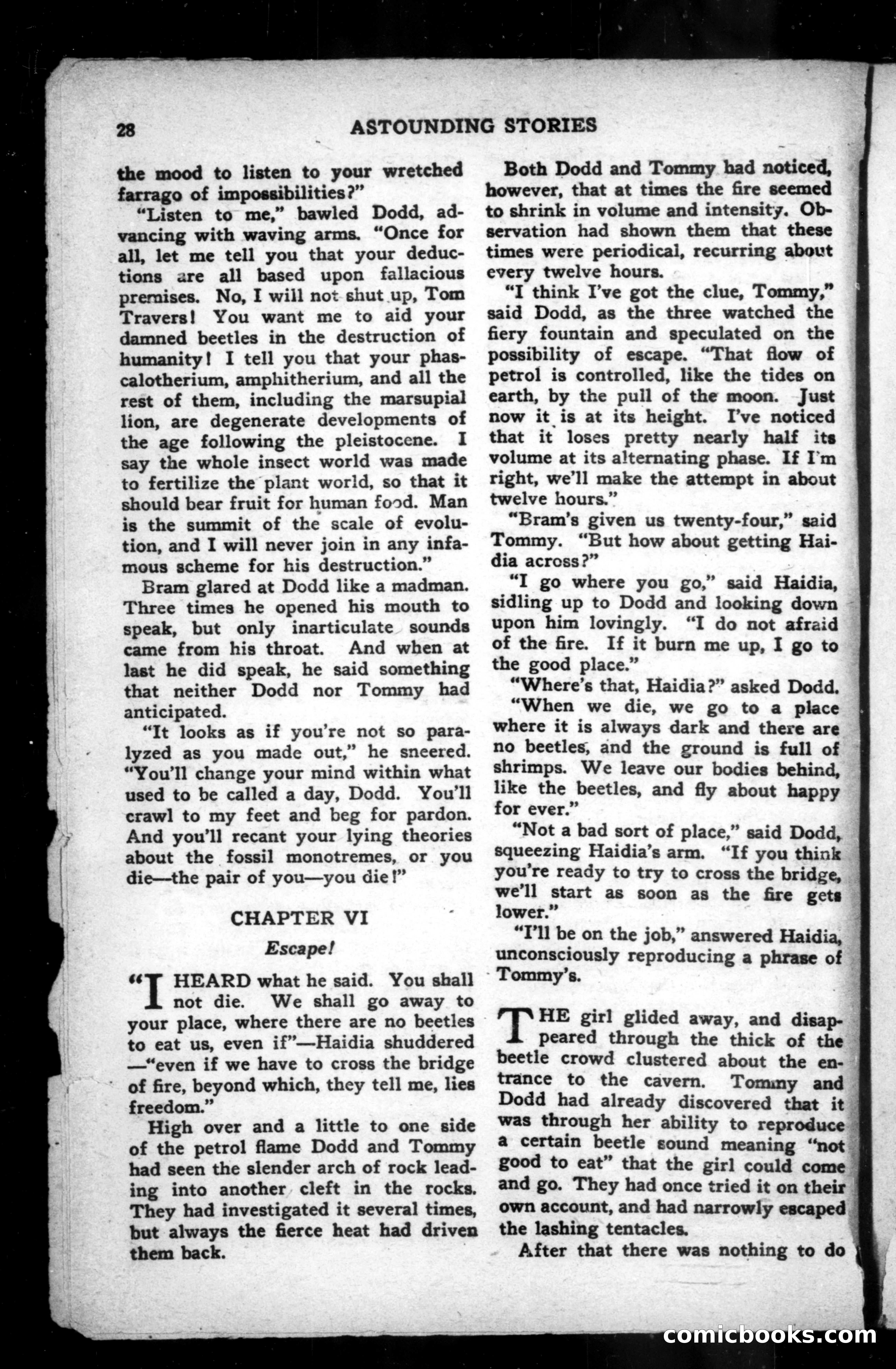 28 ASTOUNDING STORIES

the mood to listen to your wretched farrago of impossibilities?"

"Listen to me," bawled Dodd, advancing with waving arms. "Once for all, let me tell you that your deductions are all based upon fallacious premises. No, I will not shut up, Tom Travers! You want me to aid your damned beetles in the destruction of humanity! I tell you that your phascalotherium, amphitherium, and all the rest of them, including the marsupial lion, are degenerate developments of the age following the pleistocene. I say the whole insect world was made to fertilize the plant world, so that it should bear fruit for human food. Man is the summit of the scale of evolution, and I will never join in any infamous scheme for his destruction."

Bram glared at Dodd like a madman. Three times he opened his mouth to speak, but only inarticulate sounds came from his throat. And when at last he did speak, he said something that neither Dodd nor Tommy had anticipated.

"It looks as if you're not so paralyzed as you made out," he sneered. "You'll change your mind within what used to be called a day, Dodd. You'll crawl to my feet and beg for pardon. And you'll recant your lying theories about the fossil monotremes, or you die—the pair of you—you die!"

CHAPTER VI

Escape!

"I HEARD what he said. You shall not die. We shall go away to your place, where there are no beetles to eat us, even if"—Haidia shuddered—"even if we have to cross the bridge of fire, beyond which, they tell me, lies freedom."

High over and a little to one side of the petrol flame Dodd and Tommy had seen the slender arch of rock leading into another cleft in the rocks. They had investigated it several times, but always the fierce heat had driven them back.

Both Dodd and Tommy had noticed, however, that at times the fire seemed to shrink in volume and intensity. Observation had shown them that these times were periodical, recurring about every twelve hours.

"I think I've got the clue, Tommy," said Dodd, as the three watched the fiery fountain and speculated on the possibility of escape. "That flow of petrol is controlled, like the tides on earth, by the pull of the moon. Just now it is at its height. I've noticed that it loses pretty nearly half its volume at its alternating phase. If I'm right, we'll make the attempt in about twelve hours."

"Bram's given us twenty-four," said Tommy. "But how about getting Haidia across?"

"I go where you go," said Haidia, sidling up to Dodd and looking down upon him lovingly. "I do not afraid of the fire. If it burn me up, I go to the good place."

"Where's that, Haidia?" asked Dodd.

"When we die, we go to a place where it is always dark and there are no beetles, and the ground is full of shrimps. We leave our bodies behind, like the beetles, and fly about happy for ever."

"Not a bad sort of place," said Dodd, squeezing Haidia's arm. "If you think you're ready to try to cross the bridge, we'll start as soon as the fire gets lower."

"I'll be on the job," answered Haidia, unconsciously reproducing a phrase of Tommy's.

THE girl glided away, and disappeared through the thick of the beetle crowd clustered about the entrance to the cavern. Tommy and Dodd had already discovered that it was through her ability to reproduce a certain beetle sound meaning "not good to eat" that the girl could come and go. They had once tried it on their own account, and had narrowly escaped the lashing tentacles.

After that there was nothing to do

comicbooks.com